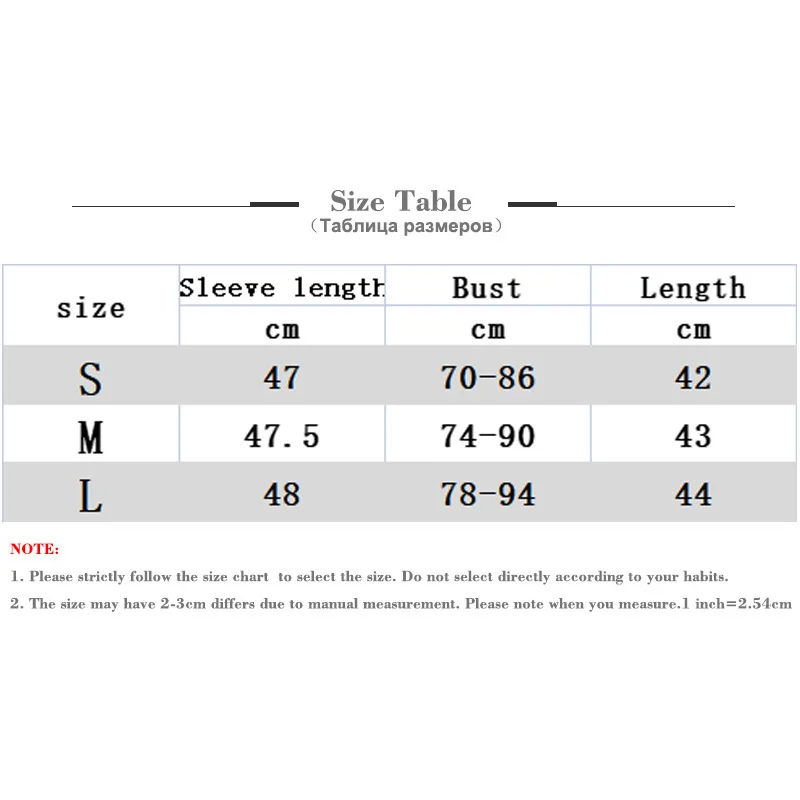 Size Table
（Таблица размеров）

| size | Sleeve length | Bust | Length |
|---|---|---|---|
| | cm | cm | cm |
| S | 47 | 70-86 | 42 |
| M | 47.5 | 74-90 | 43 |
| L | 48 | 78-94 | 44 |

NOTE:

1. Please strictly follow the size chart to select the size. Do not select directly according to your habits.

2. The size may have 2-3cm differs due to manual measurement. Please note when you measure.1 inch=2.54cm